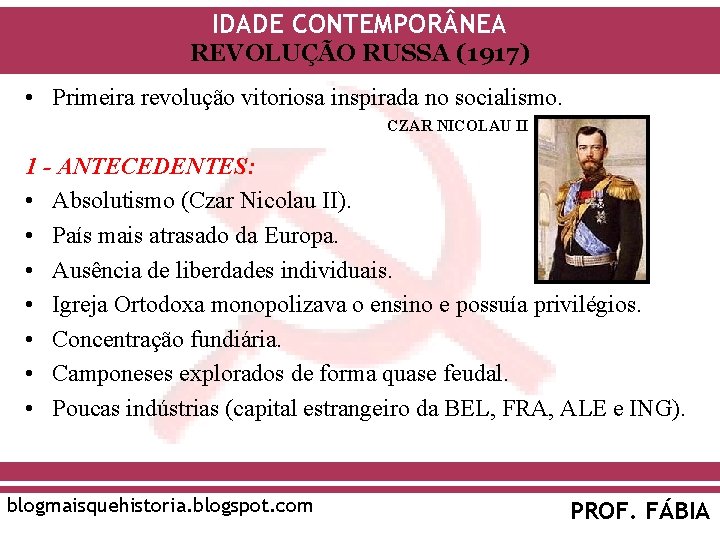 IDADE CONTEMPORÂNEA
REVOLUÇÃO RUSSA (1917)

• Primeira revolução vitoriosa inspirada no socialismo.

CZAR NICOLAU II

1 - ANTECEDENTES:

• Absolutismo (Czar Nicolau II).
• País mais atrasado da Europa.
• Ausência de liberdades individuais.
• Igreja Ortodoxa monopolizava o ensino e possuía privilégios.
• Concentração fundiária.
• Camponeses explorados de forma quase feudal.
• Poucas indústrias (capital estrangeiro da BEL, FRA, ALE e ING).

blogmaisquehistoria.blogspot.com

PROF. FÁBIA